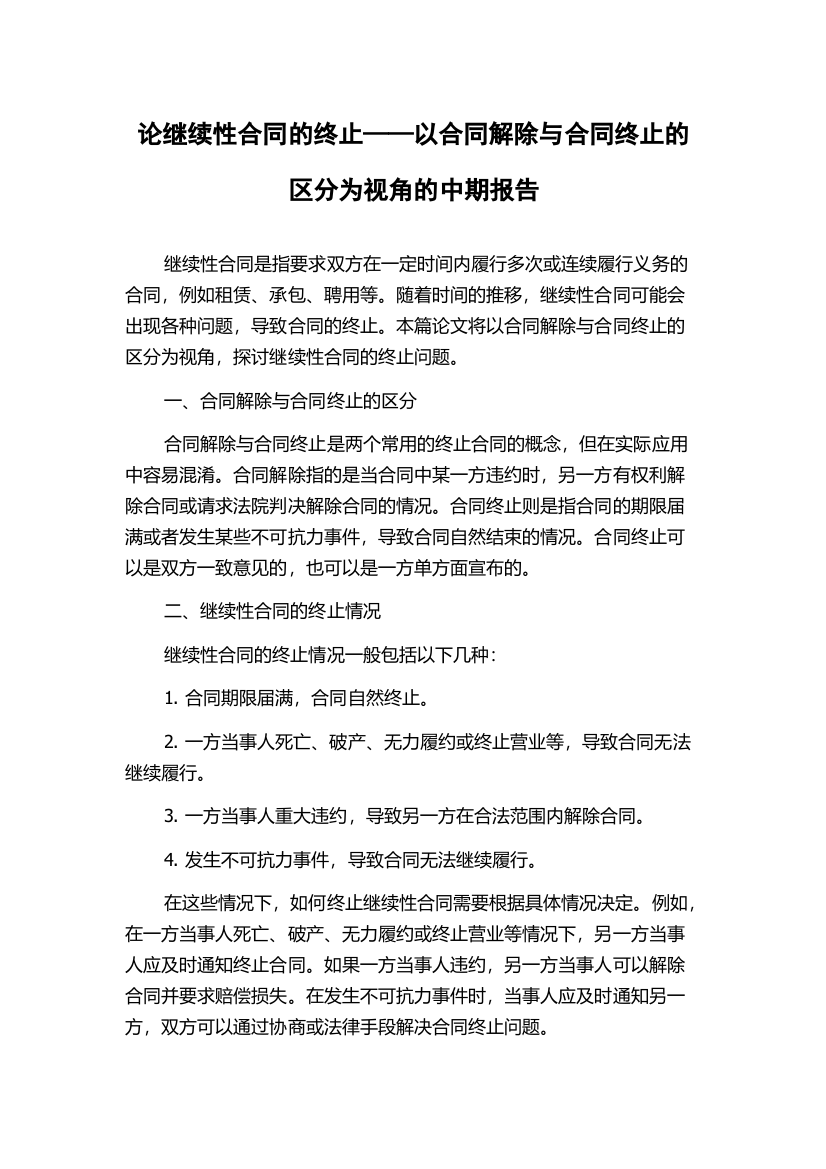 论继续性合同的终止——以合同解除与合同终止的区分为视角的中期报告

继续性合同是指要求双方在一定时间内履行多次或连续履行义务的合同，例如租赁、承包、聘用等。随着时间的推移，继续性合同可能会出现各种问题，导致合同的终止。本篇论文将以合同解除与合同终止的区分为视角，探讨继续性合同的终止问题。

一、合同解除与合同终止的区分

合同解除与合同终止是两个常用的终止合同的概念，但在实际应用中容易混淆。合同解除指的是当合同中某一方违约时，另一方有权利解除合同或请求法院判决解除合同的情况。合同终止则是指合同的期限届满或者发生某些不可抗力事件，导致合同自然结束的情况。合同终止可以是双方一致意见的，也可以是一方单方面宣布的。

二、继续性合同的终止情况

继续性合同的终止情况一般包括以下几种：

1. 合同期限届满，合同自然终止。

2. 一方当事人死亡、破产、无力履约或终止营业等，导致合同无法继续履行。

3. 一方当事人重大违约，导致另一方在合法范围内解除合同。

4. 发生不可抗力事件，导致合同无法继续履行。

在这些情况下，如何终止继续性合同需要根据具体情况决定。例如，在一方当事人死亡、破产、无力履约或终止营业等情况下，另一方当事人应及时通知终止合同。如果一方当事人违约，另一方当事人可以解除合同并要求赔偿损失。在发生不可抗力事件时，当事人应及时通知另一方，双方可以通过协商或法律手段解决合同终止问题。